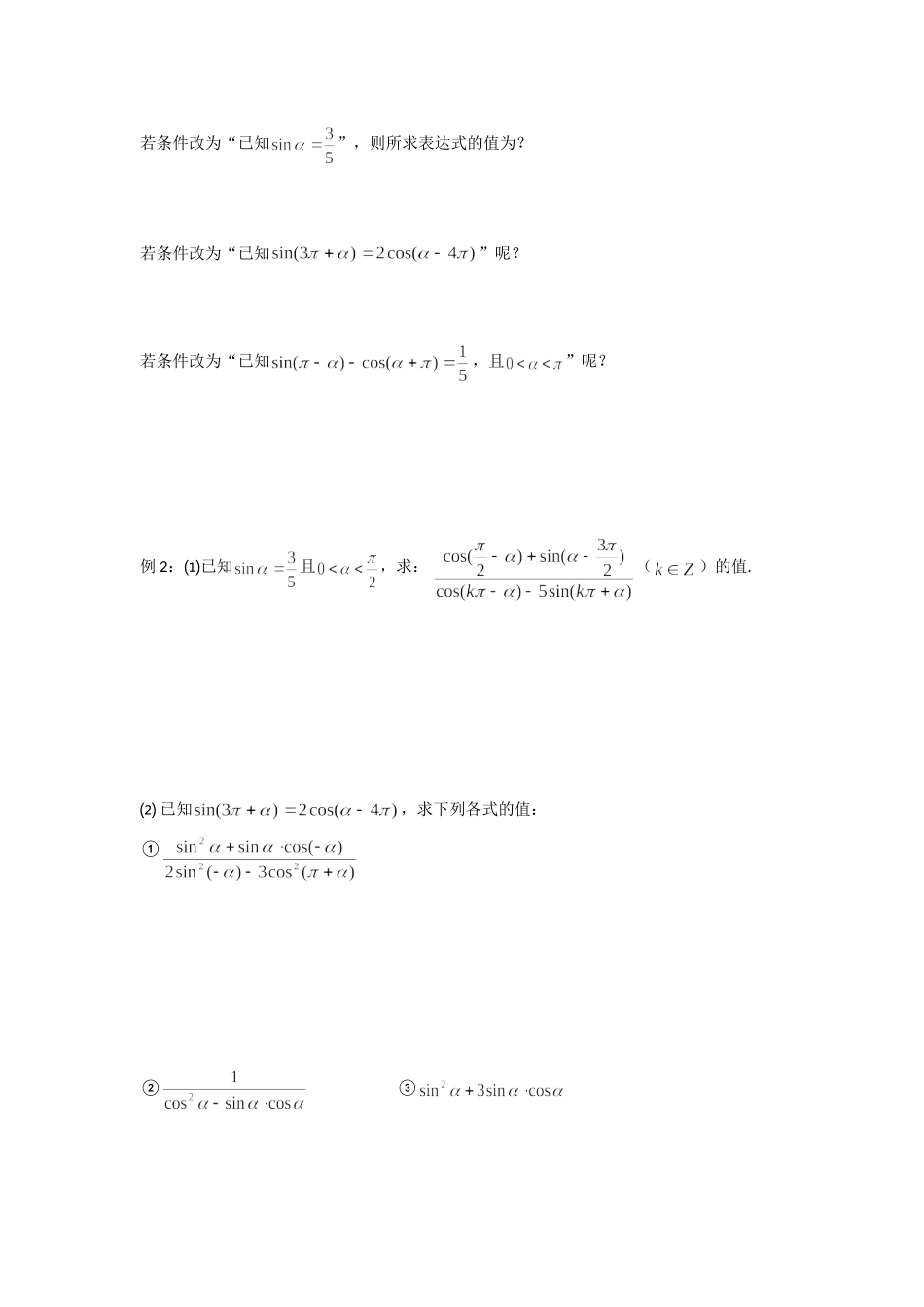 若条件改为“已知$\sin\alpha=\frac{3}{5}$”，则所求表达式的值为？

若条件改为“已知$\sin(3\pi+\alpha)=2\cos(\alpha-4\pi)$”呢？

若条件改为“已知$\sin(\pi-\alpha)-\cos(\alpha+\pi)=\frac{1}{5}$，且$0<\alpha<\pi$”呢？

例 2：(1)已知$\sin\alpha=\frac{3}{5}$且$0<\alpha<\frac{\pi}{2}$，求：$\frac{\cos(\frac{\pi}{2}-\alpha)+\sin(\alpha-\frac{3\pi}{2})}{\cos(k\pi-\alpha)-5\sin(k\pi+\alpha)}$（$k\in Z$）的值.

(2) 已知$\sin(3\pi+\alpha)=2\cos(\alpha-4\pi)$，求下列各式的值：

① $\frac{\sin^2\alpha+\sin\alpha\cdot\cos(-\alpha)}{2\sin^2(-\alpha)-3\cos^2(\pi+\alpha)}$

② $\frac{1}{\cos^2\alpha-\sin\alpha\cdot\cos\alpha}$

③ $\sin^2\alpha+3\sin\alpha\cdot\cos\alpha$